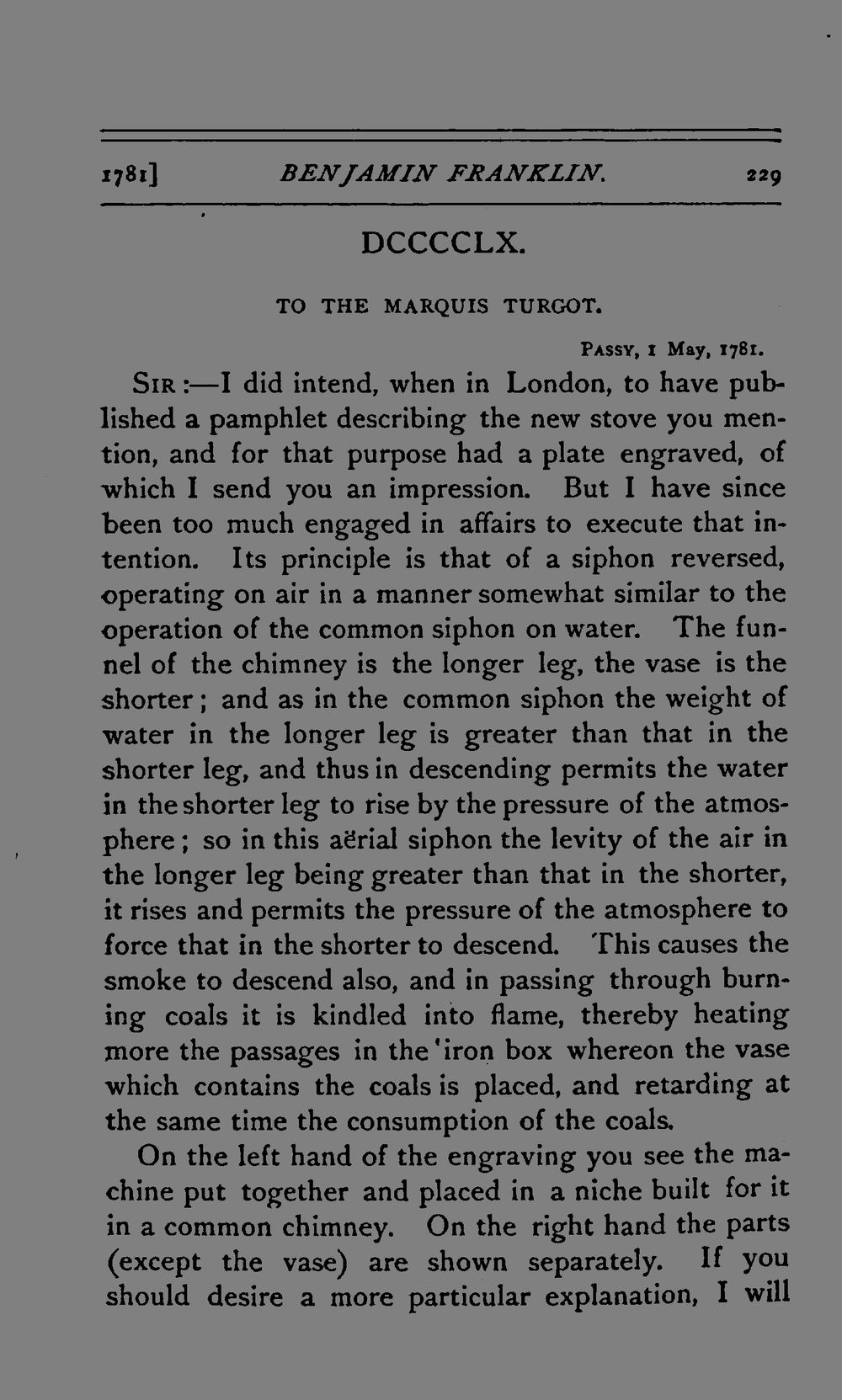 1781] BENJAMIN FRANKLIN. 229

DCCCCLX.

TO THE MARQUIS TURGOT.

Passy, 1 May, 1781.

Sir:—I did intend, when in London, to have published a pamphlet describing the new stove you mention, and for that purpose had a plate engraved, of which I send you an impression. But I have since been too much engaged in affairs to execute that intention. Its principle is that of a siphon reversed, operating on air in a manner somewhat similar to the operation of the common siphon on water. The funnel of the chimney is the longer leg, the vase is the shorter; and as in the common siphon the weight of water in the longer leg is greater than that in the shorter leg, and thus in descending permits the water in the shorter leg to rise by the pressure of the atmosphere; so in this aërial siphon the levity of the air in the longer leg being greater than that in the shorter, it rises and permits the pressure of the atmosphere to force that in the shorter to descend. This causes the smoke to descend also, and in passing through burning coals it is kindled into flame, thereby heating more the passages in the iron box whereon the vase which contains the coals is placed, and retarding at the same time the consumption of the coals.

On the left hand of the engraving you see the machine put together and placed in a niche built for it in a common chimney. On the right hand the parts (except the vase) are shown separately. If you should desire a more particular explanation, I will